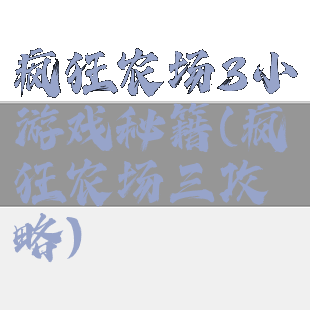 疯狂农场3小游戏秘籍(疯狂农场三攻略)